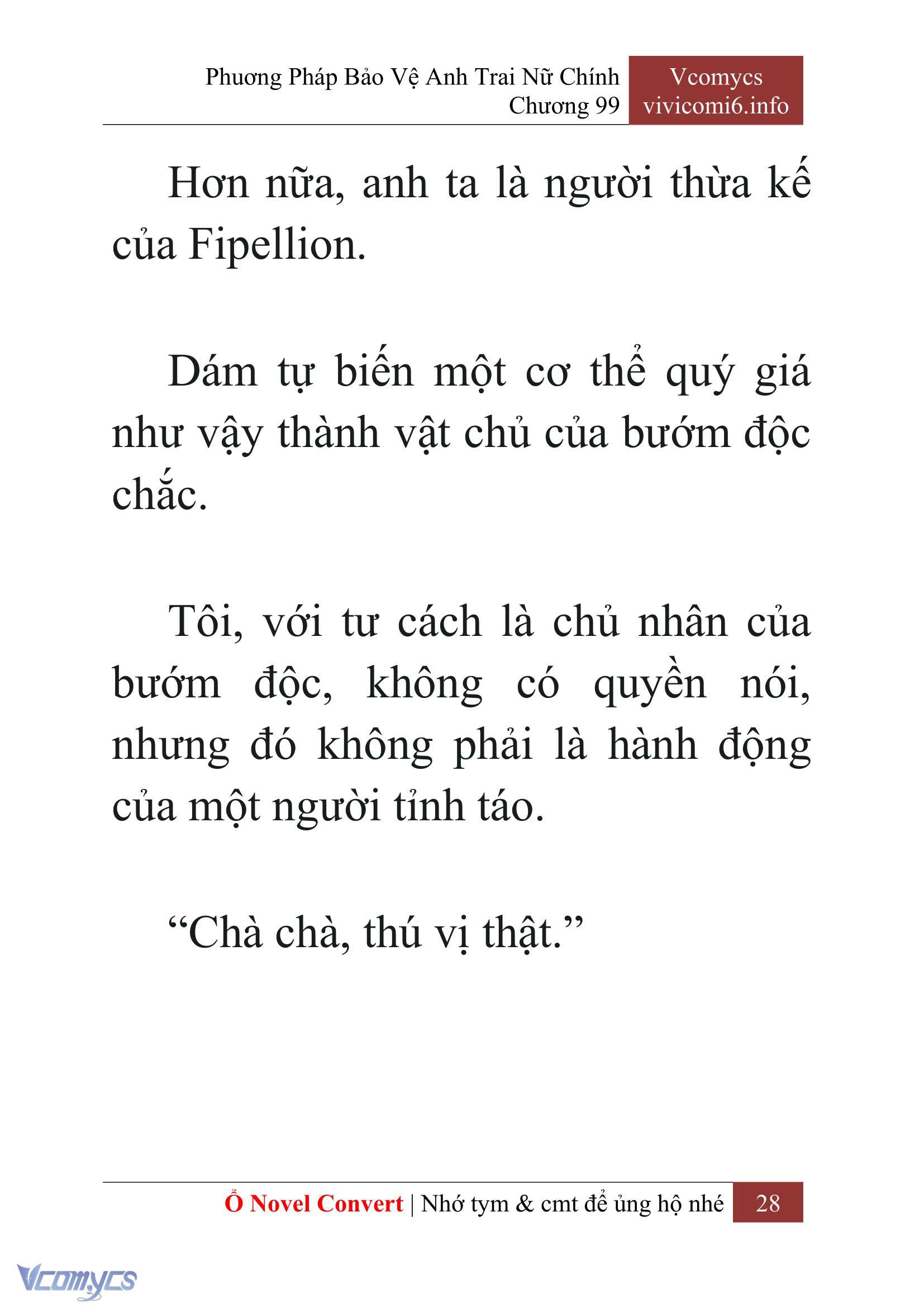 Phương Pháp Bảo Vệ Anh Trai Nữ Chính
Chương 99

Vcomycs
vivicomi6.info

Hơn nữa, anh ta là người thừa kế của Fipellion.

Dám tự biến một cơ thể quý giá như vậy thành vật chủ của bướm độc chắc.

Tôi, với tư cách là chủ nhân của bướm độc, không có quyền nói, nhưng đó không phải là hành động của một người tỉnh táo.

“Chà chà, thú vị thật.”

Ổ Novel Convert | Nhớ tym & cmt để ủng hộ nhé 28

Vcomycs